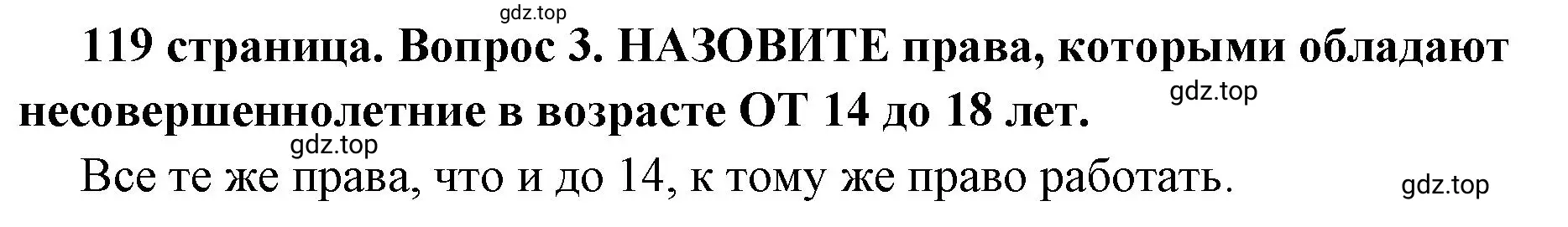 gdz.top

119 страница. Вопрос 3. НАЗОВИТЕ права, которыми обладают несовершеннолетние в возрасте ОТ 14 до 18 лет.

gdz.top

gdz.top

Все те же права, что и до 14, к тому же право работать.

gdz.top